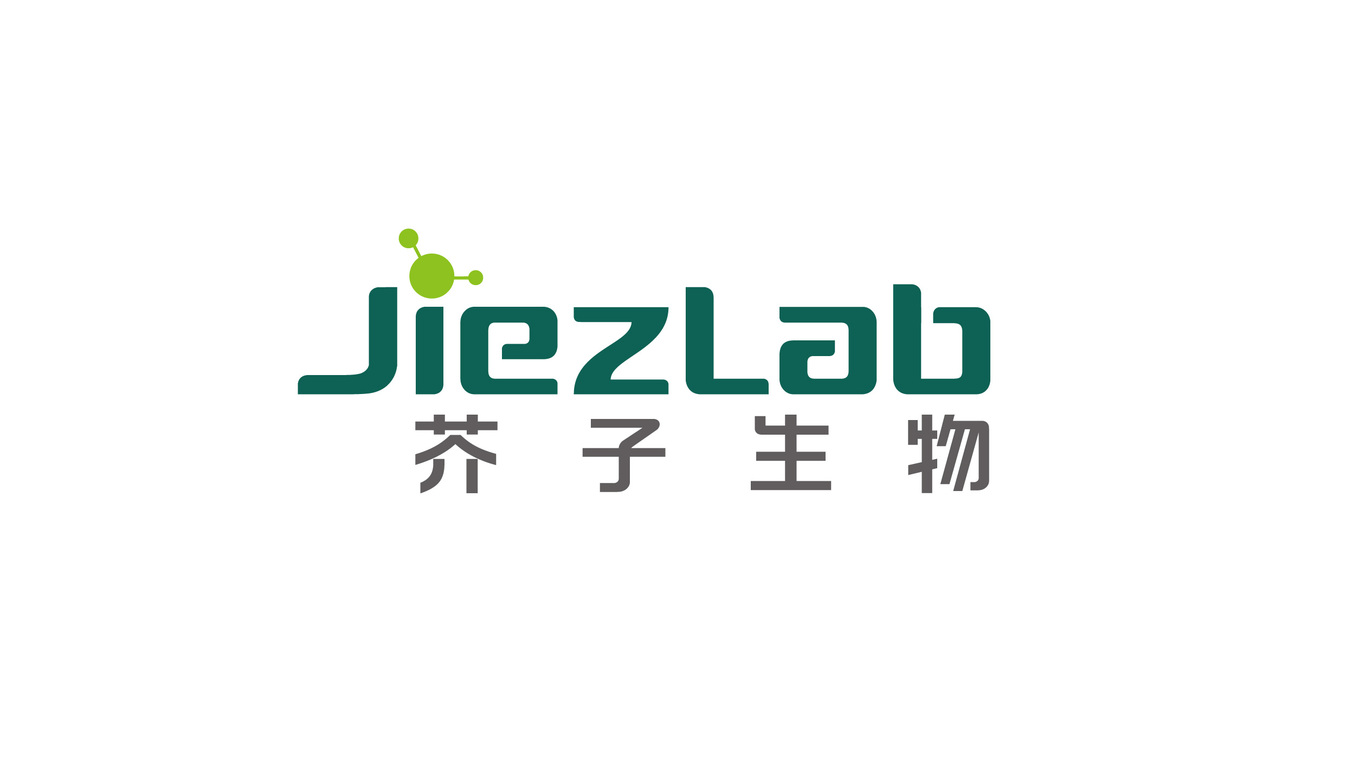 JiezLab
芥子生物